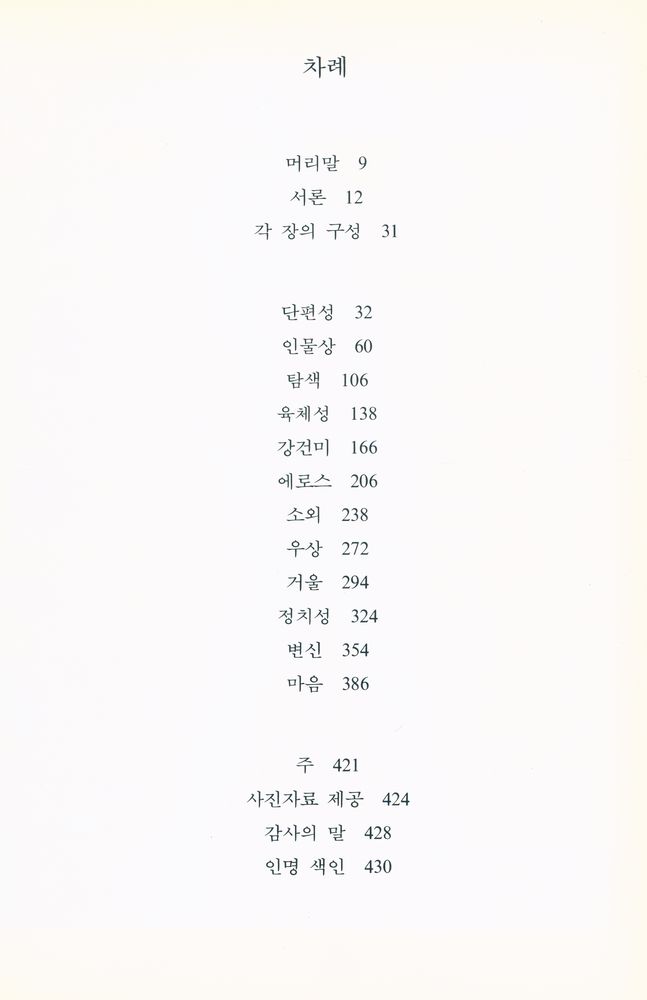 차례

머리말 9
서론 12
각 장의 구성 31

단편성 32
인물상 60
탐색 106
육체성 138
강건미 166
에로스 206
소외 238
우상 272
거울 294
정치성 324
변신 354
마음 386

주 421
사진자료 제공 424
감사의 말 428
인명 색인 430